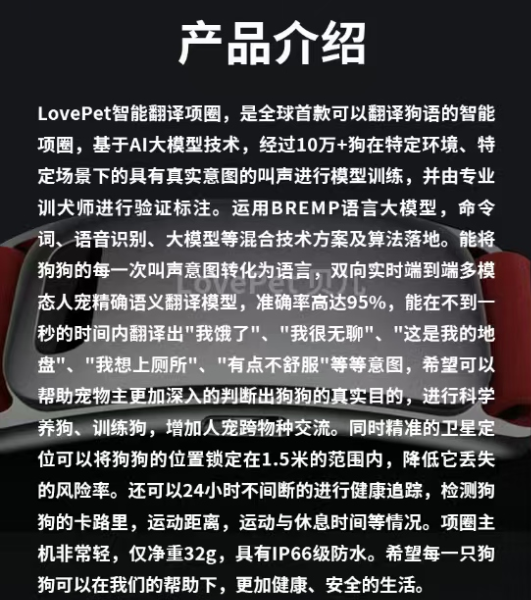 产品介绍

LovePet智能翻译项圈，是全球首款可以翻译狗语的智能项圈，基于AI大模型技术，经过10万+狗在特定环境、特定场景下的具有真实意图的叫声进行模型训练，并由专业训犬师进行验证标注。运用BREMP语言大模型，命令词、语音识别、大模型等混合技术方案及算法落地。能将狗狗的每一次叫声意图转化为语言，双向实时端到端多模态人宠精确语义翻译模型，准确率高达95%，能在不到一秒的时间内翻译出“我饿了”、“我很无聊”、“这是我的地盘”、“我想上厕所”、“有点不舒服”等等意图，希望可以帮助宠物主更加深入的判断出狗狗的真实目的，进行科学养狗、训练狗，增加人宠跨物种交流。同时精准的卫星定位可以将狗狗的位置锁定在1.5米的范围内，降低它丢失的风险率。还可以24小时不间断的进行健康追踪，检测狗狗的卡路里，运动距离，运动与休息时间等情况。项圈主机非常轻，仅净重32g，具有IP66级防水。希望每一只狗狗可以在我们的帮助下，更加健康、安全的生活。

LovePet